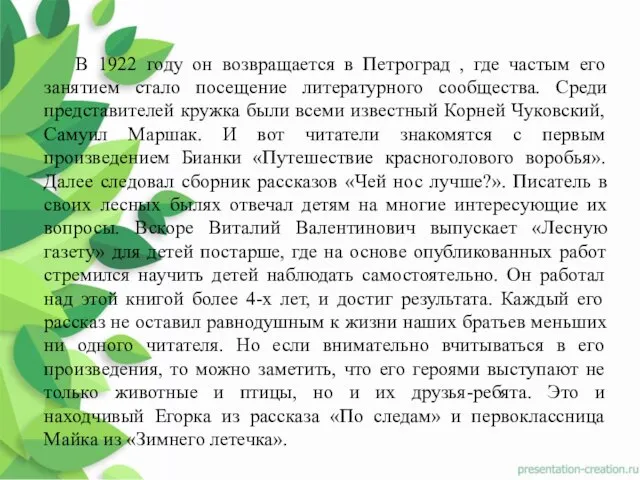 В 1922 году он возвращается в Петроград , где частым его занятием стало посещение литературного сообщества. Среди представителей кружка были всеми известный Корней Чуковский, Самуил Маршак. И вот читатели знакомятся с первым произведением Бианки «Путешествие красноголового воробья». Далее следовал сборник рассказов «Чей нос лучше?». Писатель в своих лесных былях отвечал детям на многие интересующие их вопросы. Вскоре Виталий Валентинович выпускает «Лесную газету» для детей постарше, где на основе опубликованных работ стремился научить детей наблюдать самостоятельно. Он работал над этой книгой более 4-х лет, и достиг результата. Каждый его рассказ не оставил равнодушным к жизни наших братьев меньших ни одного читателя. Но если внимательно вчитываться в его произведения, то можно заметить, что его героями выступают не только животные и птицы, но и их друзья-ребята. Это и находчивый Егорка из рассказа «По следам» и первоклассница Майка из «Зимнего летечка».

presentation-creation.ru